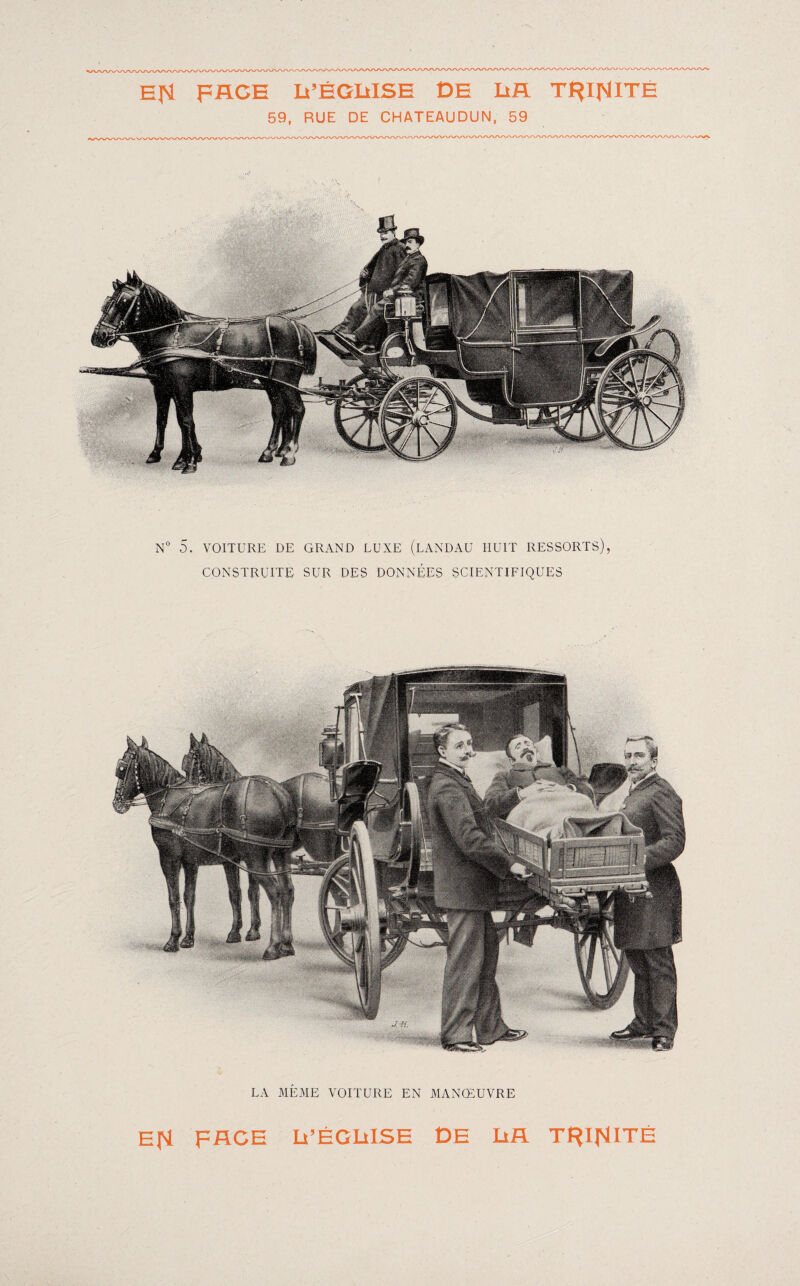 EN FACE L'ÉGLISE DE LA TRINITÉ
59, RUE DE CHATEAUDUN, 59

N° 5. VOITURE DE GRAND LUXE (LANDAU HUIT RESSORTS), CONSTRUITE SUR DES DONNÉES SCIENTIFIQUES

J.H.

LA MÊME VOITURE EN MANŒUVRE

EN FACE L'ÉGLISE DE LA TRINITÉ